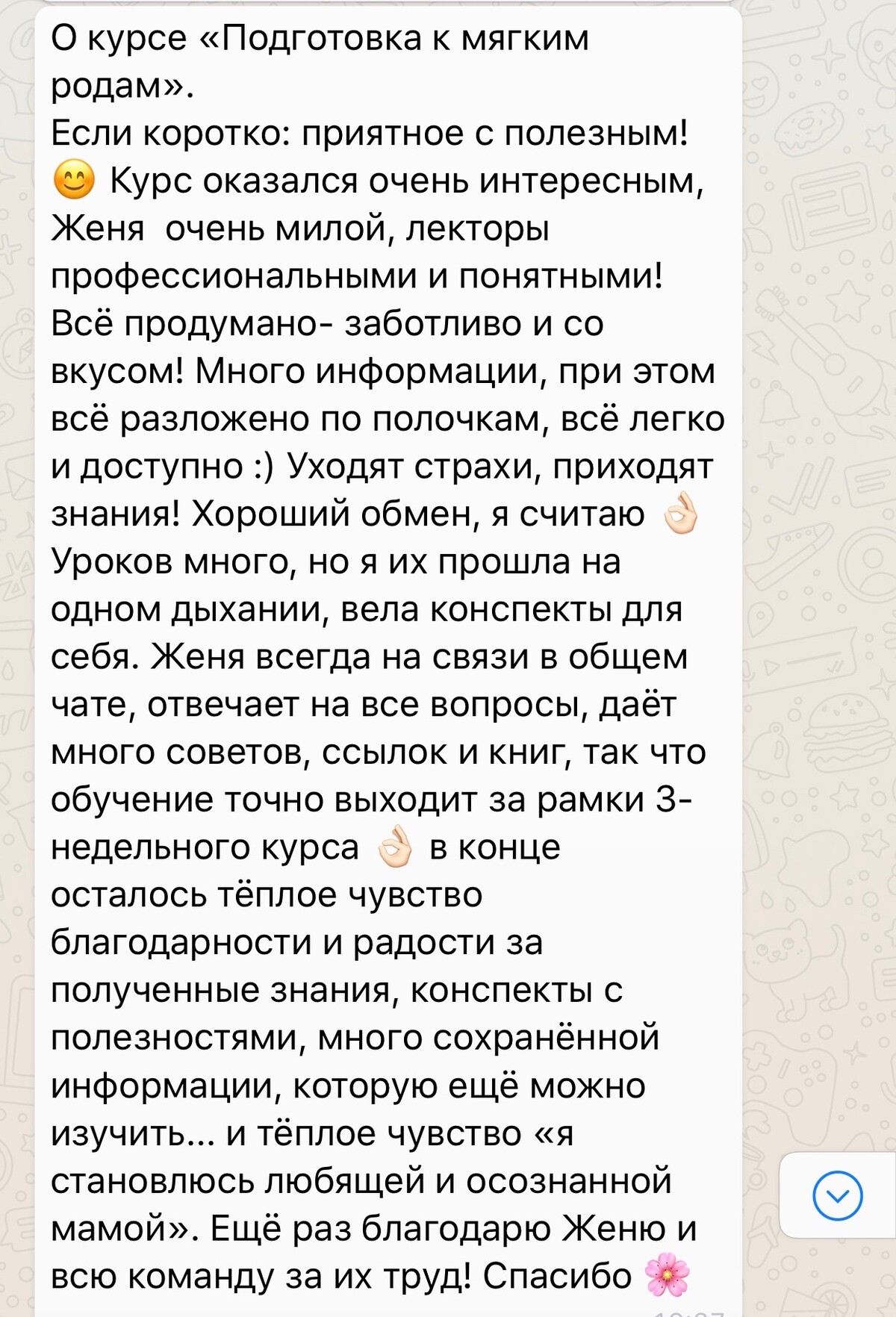 О курсе «Подготовка к мягким родам».
Если коротко: приятное с полезным! 😊 Курс оказался очень интересным, Женя  очень милой, лекторы профессиональными и понятными! Всё продумано- заботливо и со вкусом! Много информации, при этом всё разложено по полочкам, всё легко и доступно :) Уходят страхи, приходят знания! Хороший обмен, я считаю 👌🏻 Уроков много, но я их прошла на одном дыхании, вела конспекты для себя. Женя всегда на связи в общем чате, отвечает на все вопросы, даёт много советов, ссылок и книг, так что обучение точно выходит за рамки 3-недельного курса 👌🏻 в конце осталось тёплое чувство благодарности и радости за полученные знания, конспекты с полезностями, много сохранённой информации, которую ещё можно изучить... и тёплое чувство «я становлюсь любящей и осознанной мамой». Ещё раз благодарю Женю и всю команду за их труд! Спасибо 🌸